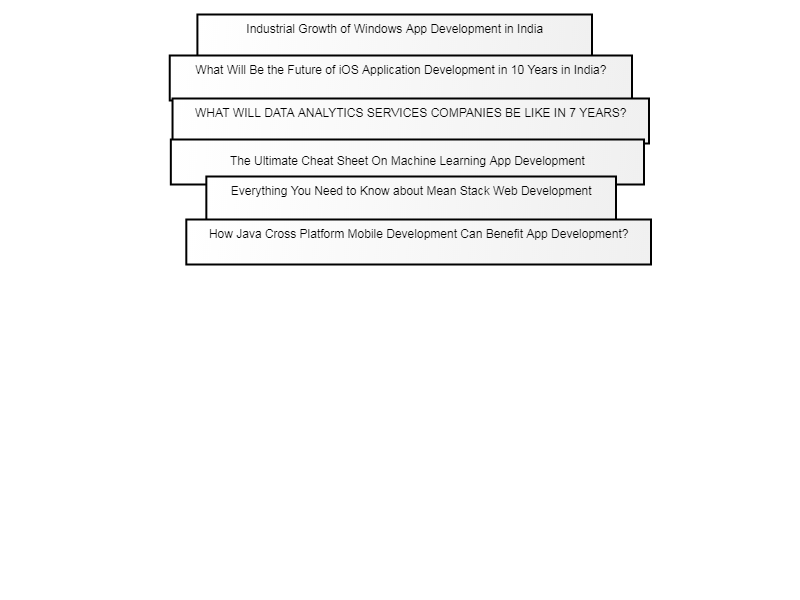 Industrial Growth of Windows App Development in India

What Will Be the Future of iOS Application Development in 10 Years in India?

WHAT WILL DATA ANALYTICS SERVICES COMPANIES BE LIKE IN 7 YEARS?

The Ultimate Cheat Sheet On Machine Learning App Development

Everything You Need to Know about Mean Stack Web Development

How Java Cross Platform Mobile Development Can Benefit App Development?